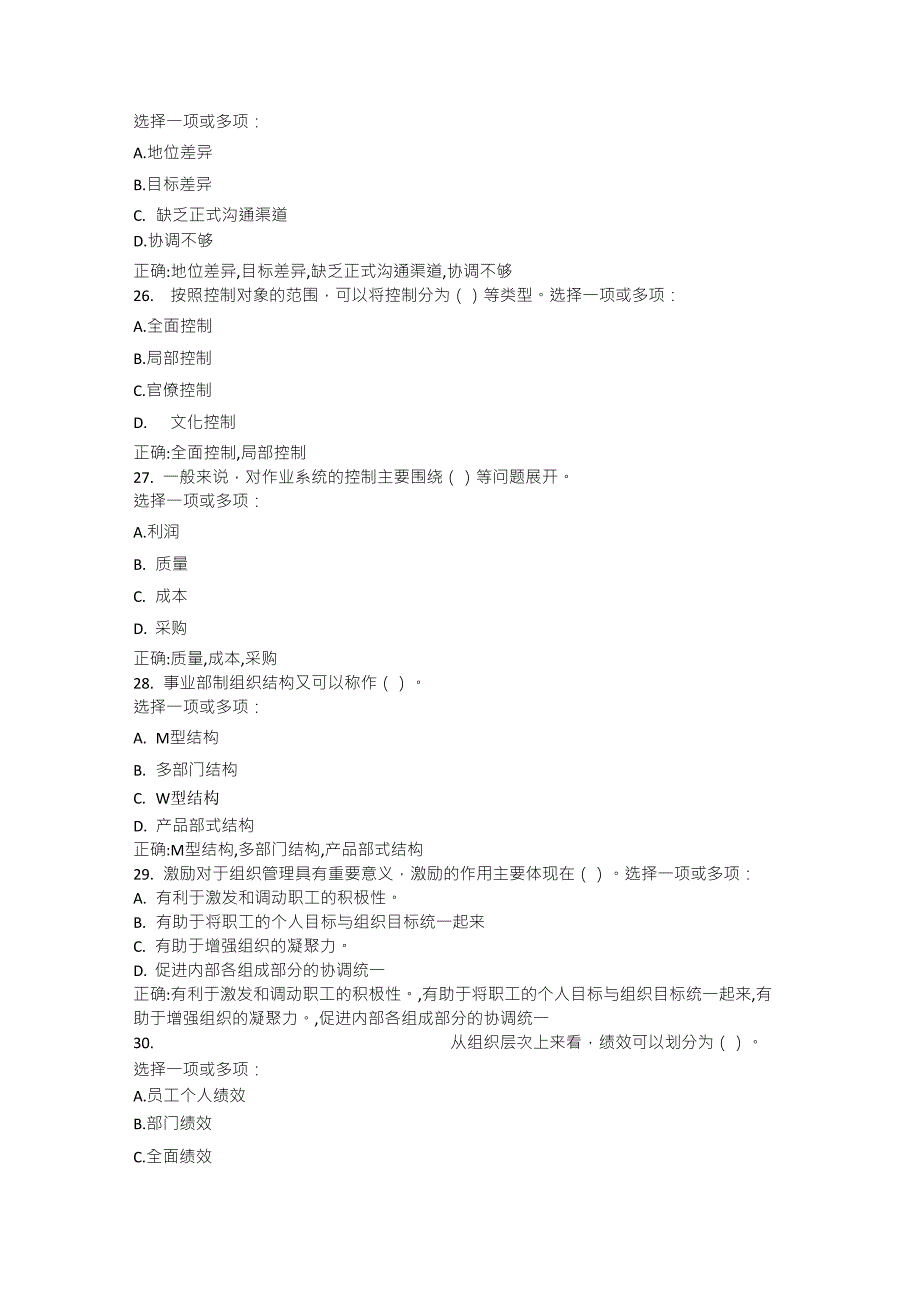 选择一项或多项：

A.地位差异

B.目标差异

C. 缺乏正式沟通渠道

D.协调不够

正确:地位差异,目标差异,缺乏正式沟通渠道,协调不够

26. 按照控制对象的范围，可以将控制分为（ ）等类型。选择一项或多项：

A.全面控制

B.局部控制

C.官僚控制

D. 文化控制

正确:全面控制,局部控制

27. 一般来说，对作业系统的控制主要围绕（ ）等问题展开。

选择一项或多项：

A.利润

B. 质量

C. 成本

D. 采购

正确:质量,成本,采购

28. 事业部制组织结构又可以称作（ ）。

选择一项或多项：

A. M型结构

B. 多部门结构

C. W型结构

D. 产品部式结构

正确:M型结构,多部门结构,产品部式结构

29. 激励对于组织管理具有重要意义，激励的作用主要体现在（ ）。选择一项或多项：

A. 有利于激发和调动职工的积极性。

B. 有助于将职工的个人目标与组织目标统一起来

C. 有助于增强组织的凝聚力。

D. 促进内部各组成部分的协调统一

正确:有利于激发和调动职工的积极性。,有助于将职工的个人目标与组织目标统一起来,有助于增强组织的凝聚力。,促进内部各组成部分的协调统一

30. 从组织层次上来看，绩效可以划分为（ ）。

选择一项或多项：

A.员工个人绩效

B.部门绩效

C.全面绩效